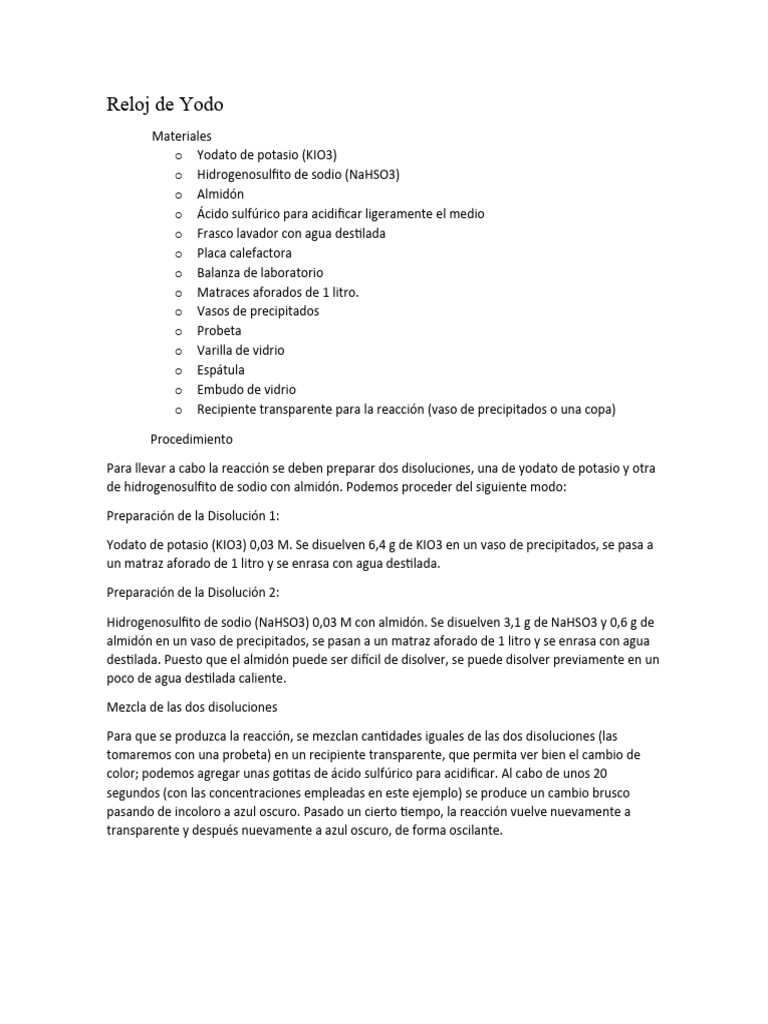 Reloj de Yodo

Materiales

o Yodato de potasio (KIO3)
o Hidrogenosulfito de sodio (NaHSO3)
o Almidón
o Ácido sulfúrico para acidificar ligeramente el medio
o Frasco lavador con agua destilada
o Placa calefactora
o Balanza de laboratorio
o Matraces aforados de 1 litro.
o Vasos de precipitados
o Probeta
o Varilla de vidrio
o Espátula
o Embudo de vidrio
o Recipiente transparente para la reacción (vaso de precipitados o una copa)

Procedimiento

Para llevar a cabo la reacción se deben preparar dos disoluciones, una de yodato de potasio y otra de hidrogenosulfito de sodio con almidón. Podemos proceder del siguiente modo:

Preparación de la Disolución 1:

Yodato de potasio (KIO3) 0,03 M. Se disuelven 6,4 g de KIO3 en un vaso de precipitados, se pasa a un matraz aforado de 1 litro y se enrasa con agua destilada.

Preparación de la Disolución 2:

Hidrogenosulfito de sodio (NaHSO3) 0,03 M con almidón. Se disuelven 3,1 g de NaHSO3 y 0,6 g de almidón en un vaso de precipitados, se pasan a un matraz aforado de 1 litro y se enrasa con agua destilada. Puesto que el almidón puede ser difícil de disolver, se puede disolver previamente en un poco de agua destilada caliente.

Mezcla de las dos disoluciones

Para que se produzca la reacción, se mezclan cantidades iguales de las dos disoluciones (las tomaremos con una probeta) en un recipiente transparente, que permita ver bien el cambio de color; podemos agregar unas gotitas de ácido sulfúrico para acidificar. Al cabo de unos 20 segundos (con las concentraciones empleadas en este ejemplo) se produce un cambio brusco pasando de incoloro a azul oscuro. Pasado un cierto tiempo, la reacción vuelve nuevamente a transparente y después nuevamente a azul oscuro, de forma oscilante.